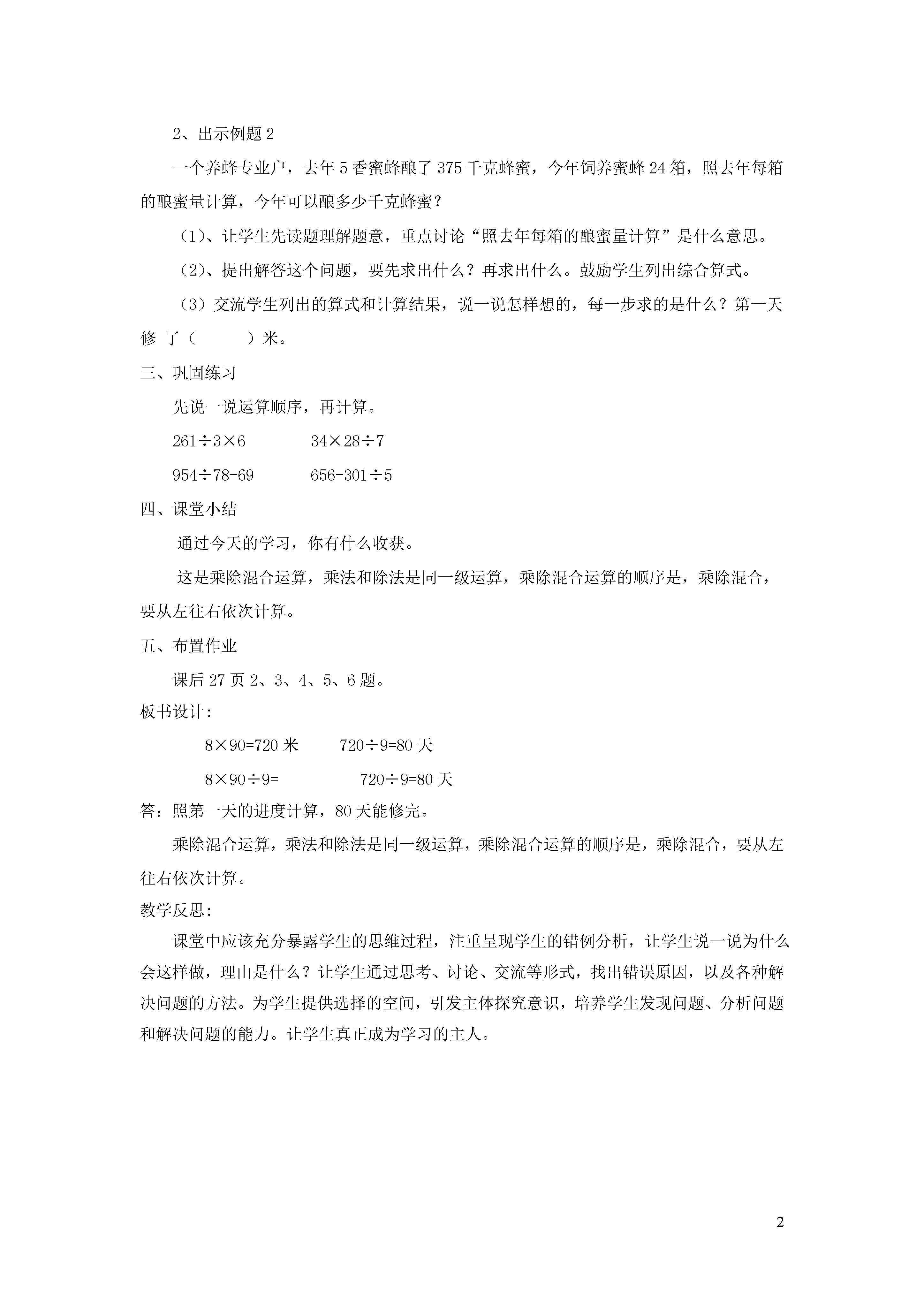 2、出示例题 2

一个养蜂专业户，去年 5 香蜜蜂酿了 375 千克蜂蜜，今年饲养蜜蜂 24 箱，照去年每箱的酿蜜量计算，今年可以酿多少千克蜂蜜？

（1）、让学生先读题理解题意，重点讨论“照去年每箱的酿蜜量计算”是什么意思。

（2）、提出解答这个问题，要先求出什么？再求出什么。鼓励学生列出综合算式。

（3）交流学生列出的算式和计算结果，说一说怎样想的，每一步求的是什么？第一天修 了（　　）米。

三、巩固练习

先说一说运算顺序，再计算。

$261÷3×6$　　　$34×28÷7$

$954÷78-69$　　　$656-301÷5$

四、课堂小结

通过今天的学习，你有什么收获。

这是乘除混合运算，乘法和除法是同一级运算，乘除混合运算的顺序是，乘除混合，要从左往右依次计算。

五、布置作业

课后 27 页 2、3、4、5、6 题。

板书设计：

$8×90=720$ 米　　$720÷9=80$ 天

$8×90÷9=$　　　$720÷9=80$ 天

答：照第一天的进度计算，80 天能修完。

乘除混合运算，乘法和除法是同一级运算，乘除混合运算的顺序是，乘除混合，要从左往右依次计算。

教学反思：

课堂中应该充分暴露学生的思维过程，注重呈现学生的错例分析，让学生说一说为什么会这样做，理由是什么？让学生通过思考、讨论、交流等形式，找出错误原因，以及各种解决问题的方法。为学生提供选择的空间，引发主体探究意识，培养学生发现问题、分析问题和解决问题的能力。让学生真正成为学习的主人。

2